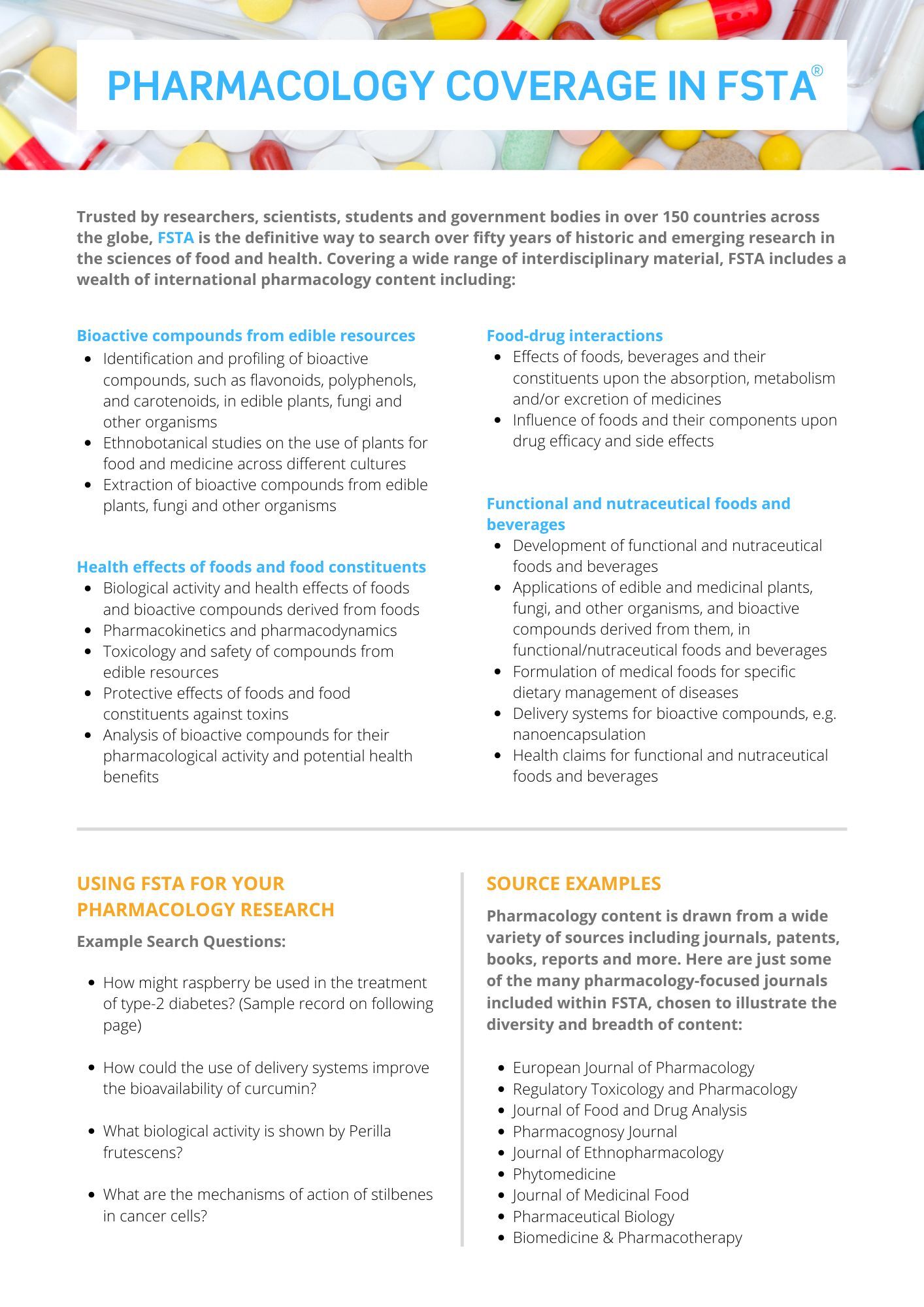 PHARMACOLOGY COVERAGE IN FSTA®

Trusted by researchers, scientists, students and government bodies in over 150 countries across the globe, FSTA is the definitive way to search over fifty years of historic and emerging research in the sciences of food and health. Covering a wide range of interdisciplinary material, FSTA includes a wealth of international pharmacology content including:

Bioactive compounds from edible resources
- Identification and profiling of bioactive compounds, such as flavonoids, polyphenols, and carotenoids, in edible plants, fungi and other organisms
- Ethnobotanical studies on the use of plants for food and medicine across different cultures
- Extraction of bioactive compounds from edible plants, fungi and other organisms

Health effects of foods and food constituents
- Biological activity and health effects of foods and bioactive compounds derived from foods
- Pharmacokinetics and pharmacodynamics
- Toxicology and safety of compounds from edible resources
- Protective effects of foods and food constituents against toxins
- Analysis of bioactive compounds for their pharmacological activity and potential health benefits

Food-drug interactions
- Effects of foods, beverages and their constituents upon the absorption, metabolism and/or excretion of medicines
- Influence of foods and their components upon drug efficacy and side effects

Functional and nutraceutical foods and beverages
- Development of functional and nutraceutical foods and beverages
- Applications of edible and medicinal plants, fungi, and other organisms, and bioactive compounds derived from them, in functional/nutraceutical foods and beverages
- Formulation of medical foods for specific dietary management of diseases
- Delivery systems for bioactive compounds, e.g. nanoencapsulation
- Health claims for functional and nutraceutical foods and beverages

USING FSTA FOR YOUR PHARMACOLOGY RESEARCH

Example Search Questions:

- How might raspberry be used in the treatment of type-2 diabetes? (Sample record on following page)
- How could the use of delivery systems improve the bioavailability of curcumin?
- What biological activity is shown by Perilla frutescens?
- What are the mechanisms of action of stilbenes in cancer cells?

SOURCE EXAMPLES

Pharmacology content is drawn from a wide variety of sources including journals, patents, books, reports and more. Here are just some of the many pharmacology-focused journals included within FSTA, chosen to illustrate the diversity and breadth of content:

- European Journal of Pharmacology
- Regulatory Toxicology and Pharmacology
- Journal of Food and Drug Analysis
- Pharmacognosy Journal
- Journal of Ethnopharmacology
- Phytomedicine
- Journal of Medicinal Food
- Pharmaceutical Biology
- Biomedicine & Pharmacotherapy